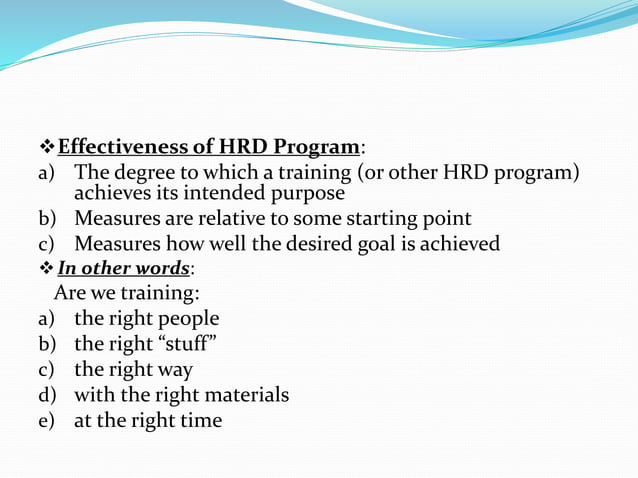 ❖ Effectiveness of HRD Program:
a) The degree to which a training (or other HRD program) achieves its intended purpose
b) Measures are relative to some starting point
c) Measures how well the desired goal is achieved
❖ In other words:
Are we training:
a) the right people
b) the right “stuff”
c) the right way
d) with the right materials
e) at the right time